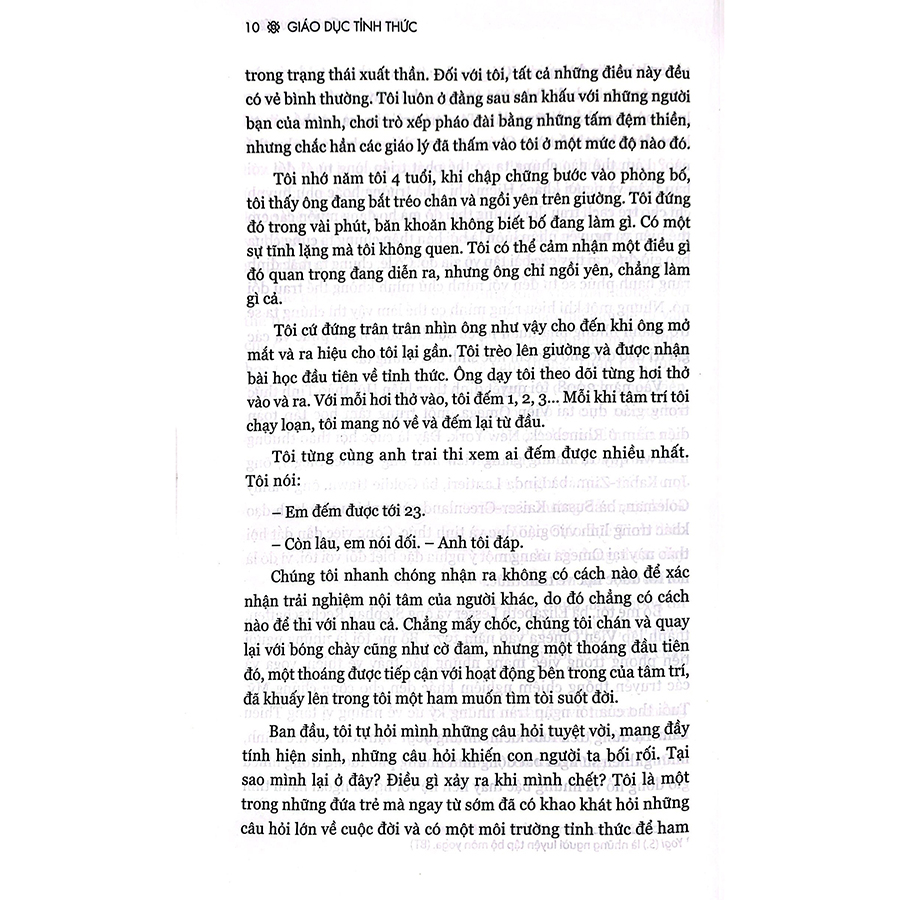 10 GIÁO DỤC TỈNH THỨC

trong trạng thái xuất thần. Đối với tôi, tất cả những điều này đều có vẻ bình thường. Tôi luôn ở đằng sau sân khấu với những người bạn của mình, chơi trò xếp pháo đài bằng những tấm đệm thiền, nhưng chắc hẳn các giáo lý đã thấm vào tôi ở một mức độ nào đó.

Tôi nhớ năm tôi 4 tuổi, khi chập chững bước vào phòng bố, tôi thấy ông đang bắt tréo chân và ngồi yên trên giường. Tôi đứng đó trong vài phút, băn khoăn không biết bố đang làm gì. Có một sự tĩnh lặng mà tôi không quen. Tôi có thể cảm nhận một điều gì đó quan trọng đang diễn ra, nhưng ông chỉ ngồi yên, chẳng làm gì cả.

Tôi cứ đứng trân trân nhìn ông như vậy cho đến khi ông mở mắt và ra hiệu cho tôi lại gần. Tôi trèo lên giường và được nhận bài học đầu tiên về tỉnh thức. Ông dạy tôi theo dõi từng hơi thở vào và ra. Với mỗi hơi thở vào, tôi đếm 1, 2, 3... Mỗi khi tâm trí tôi chạy loạn, tôi mang nó về và đếm lại từ đầu.

Tôi từng cùng anh trai thi xem ai đếm được nhiều nhất. Tôi nói:

– Em đếm được tới 23.

– Còn lâu, em nói dối. – Anh tôi đáp.

Chúng tôi nhanh chóng nhận ra không có cách nào để xác nhận trải nghiệm nội tâm của người khác, do đó chẳng có cách nào để thi với nhau cả. Chẳng mấy chốc, chúng tôi chán và quay lại với bóng chày cũng như cờ đam, nhưng một thoáng đầu tiên đó, một thoáng được tiếp cận với hoạt động bên trong của tâm trí, đã khuấy lên trong tôi một ham muốn tìm tòi suốt đời.

Ban đầu, tôi tự hỏi mình những câu hỏi tuyệt vời, mang đầy tính hiện sinh, những câu hỏi khiến con người ta bối rối. Tại sao mình lại ở đây? Điều gì xảy ra khi mình chết? Tôi là một trong những đứa trẻ mà ngay từ sớm đã có khao khát hỏi những câu hỏi lớn về cuộc đời và có một môi trường tỉnh thức để ham